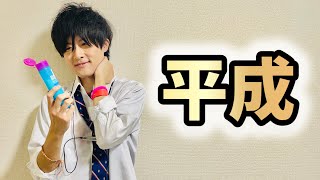 平成